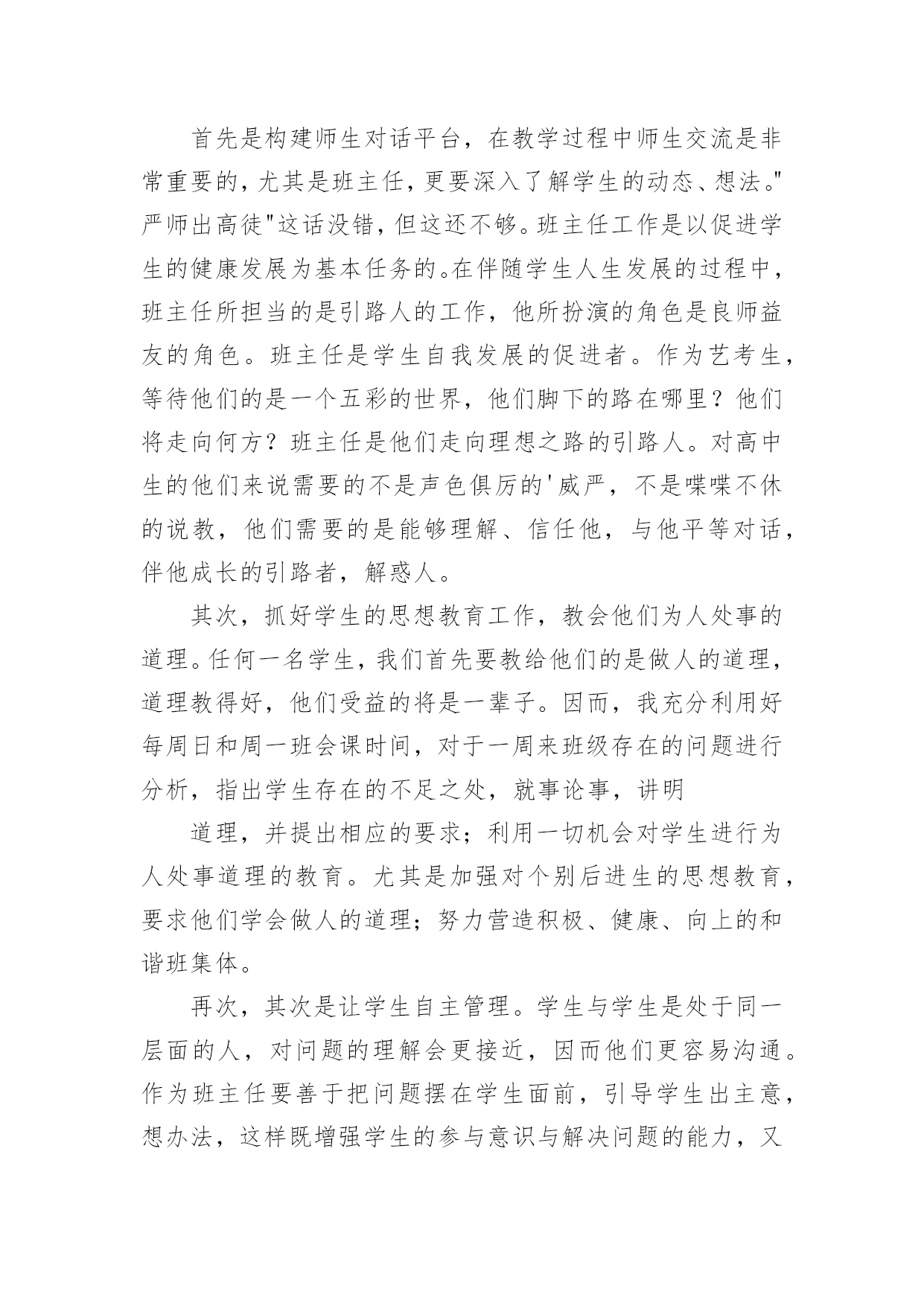 首先是构建师生对话平台，在教学过程中师生交流是非常重要的，尤其是班主任，更要深入了解学生的动态、想法。"严师出高徒"这话没错，但这还不够。班主任工作是以促进学生的健康发展为基本任务的。在伴随学生人生发展的过程中，班主任所担当的是引路人的工作，他所扮演的角色是良师益友的角色。班主任是学生自我发展的促进者。作为艺考生，等待他们的是一个五彩的世界，他们脚下的路在哪里？他们将走向何方？班主任是他们走向理想之路的引路人。对高中生的他们来说需要的不是声色俱厉的'威严，不是喋喋不休的说教，他们需要的是能够理解、信任他，与他平等对话，伴他成长的引路者，解惑人。

其次，抓好学生的思想教育工作，教会他们为人处事的道理。任何一名学生，我们首先要教给他们的是做人的道理，道理教得好，他们受益的将是一辈子。因而，我充分利用好每周日和周一班会课时间，对于一周来班级存在的问题进行分析，指出学生存在的不足之处，就事论事，讲明

道理，并提出相应的要求；利用一切机会对学生进行为人处事道理的教育。尤其是加强对个别后进生的思想教育，要求他们学会做人的道理；努力营造积极、健康、向上的和谐班集体。

再次，其次是让学生自主管理。学生与学生是处于同一层面的人，对问题的理解会更接近，因而他们更容易沟通。作为班主任要善于把问题摆在学生面前，引导学生出主意，想办法，这样既增强学生的参与意识与解决问题的能力，又